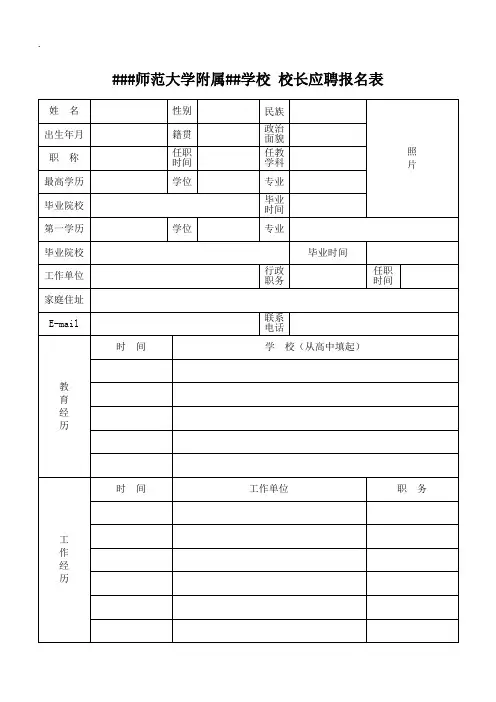 ###师范大学附属##学校 校长应聘报名表

| 姓 名 | | 性别 | | 民族 | | 照片 |
|---|---|---|---|---|---|---|
| 出生年月 | | 籍贯 | | 政治面貌 | | |
| 职 称 | | 任职时间 | | 任教学科 | | |
| 最高学历 | | 学位 | | 专业 | | |
| 毕业院校 | | | | 毕业时间 | | |
| 第一学历 | | 学位 | | 专业 | | |
| 毕业院校 | | | | | 毕业时间 | |
| 工作单位 | | | | 行政职务 | | 任职时间 |
| 家庭住址 | | | | | | |
| E-mail | | | | 联系电话 | | |

| 教育经历 | 时 间 | 学 校（从高中填起） |
|---|---|---|
| | | |
| | | |
| | | |
| | | |
| | | |

| 工作经历 | 时 间 | 工作单位 | 职 务 |
|---|---|---|---|
| | | | |
| | | | |
| | | | |
| | | | |
| | | | |
| | | | |